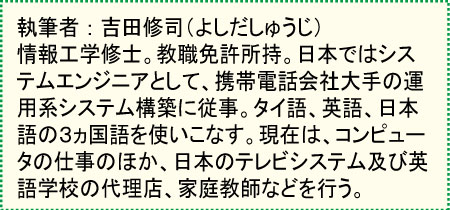 執筆者：吉田修司（よしだしゅうじ）
情報工学修士。教職免許所持。日本ではシステムエンジニアとして、携帯電話会社大手の運用系システム構築に従事。タイ語、英語、日本語の3ヵ国語を使いこなす。現在は、コンピュータの仕事のほか、日本のテレビシステム及び英語学校の代理店、家庭教師などを行う。